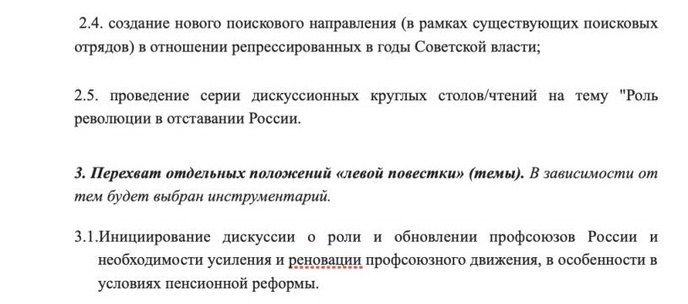 2.4. создание нового поискового направления (в рамках существующих поисковых отрядов) в отношении репрессированных в годы Советской власти;

2.5. проведение серии дискуссионных круглых столов/чтений на тему "Роль революции в отставании России.

3. Перехват отдельных положений «левой повестки» (темы). В зависимости от тем будет выбран инструментарий.

3.1.Инициирование дискуссии о роли и обновлении профсоюзов России и необходимости усиления и реновации профсоюзного движения, в особенности в условиях пенсионной реформы.